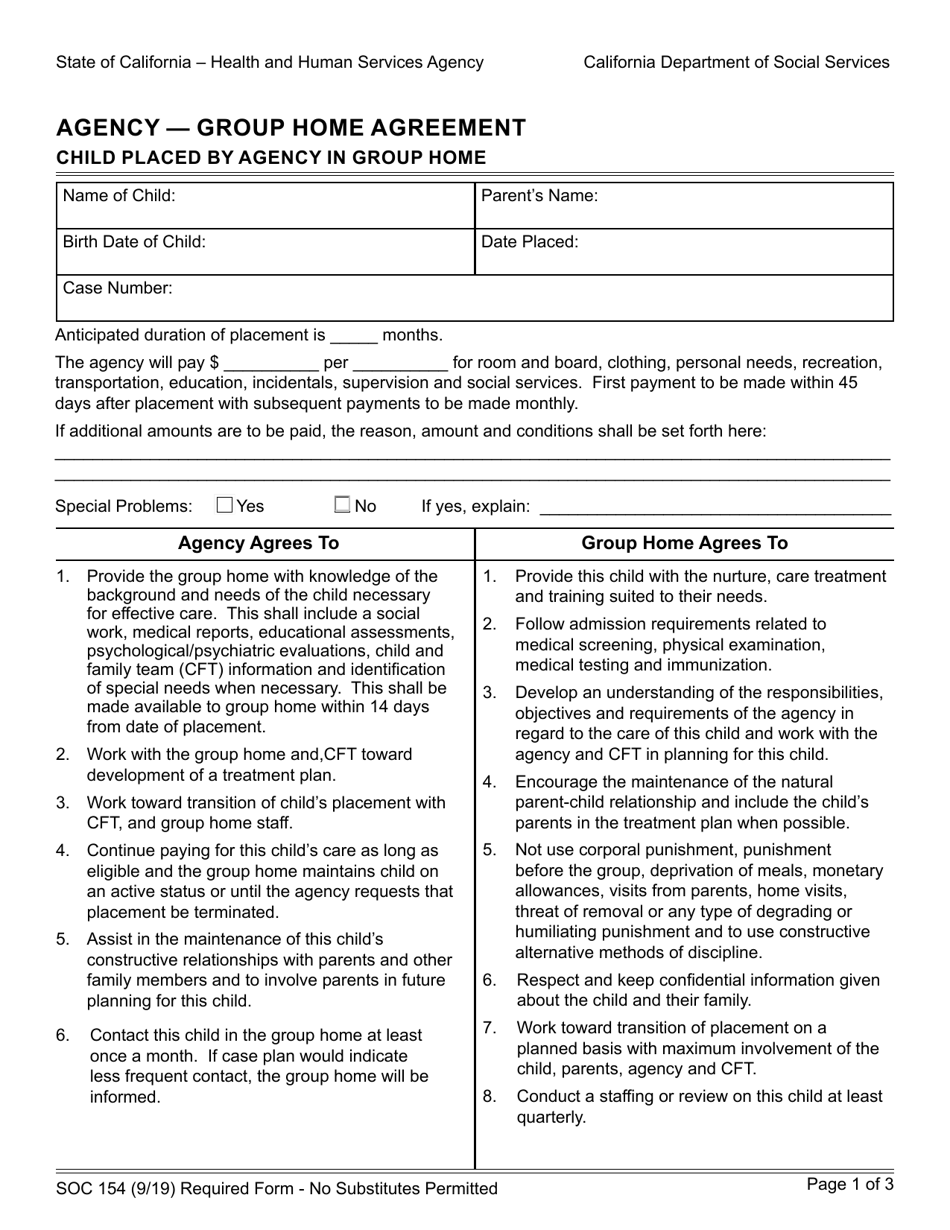 State of California – Health and Human Services Agency

California Department of Social Services

AGENCY — GROUP HOME AGREEMENT

CHILD PLACED BY AGENCY IN GROUP HOME

Name of Child:

Parent's Name:

Birth Date of Child:

Date Placed:

Case Number:

Anticipated duration of placement is ____ months.

The agency will pay $ ____ per ____ for room and board, clothing, personal needs, recreation, transportation, education, incidentals, supervision and social services. First payment to be made within 45 days after placement with subsequent payments to be made monthly.

If additional amounts are to be paid, the reason, amount and conditions shall be set forth here:

____
____

Special Problems: ☐ Yes ☐ No If yes, explain: ____

Agency Agrees To

1. Provide the group home with knowledge of the background and needs of the child necessary for effective care. This shall include a social work, medical reports, educational assessments, psychological/psychiatric evaluations, child and family team (CFT) information and identification of special needs when necessary. This shall be made available to group home within 14 days from date of placement.

2. Work with the group home and,CFT toward development of a treatment plan.

3. Work toward transition of child's placement with CFT, and group home staff.

4. Continue paying for this child's care as long as eligible and the group home maintains child on an active status or until the agency requests that placement be terminated.

5. Assist in the maintenance of this child's constructive relationships with parents and other family members and to involve parents in future planning for this child.

6. Contact this child in the group home at least once a month. If case plan would indicate less frequent contact, the group home will be informed.

Group Home Agrees To

1. Provide this child with the nurture, care treatment and training suited to their needs.

2. Follow admission requirements related to medical screening, physical examination, medical testing and immunization.

3. Develop an understanding of the responsibilities, objectives and requirements of the agency in regard to the care of this child and work with the agency and CFT in planning for this child.

4. Encourage the maintenance of the natural parent-child relationship and include the child's parents in the treatment plan when possible.

5. Not use corporal punishment, punishment before the group, deprivation of meals, monetary allowances, visits from parents, home visits, threat of removal or any type of degrading or humiliating punishment and to use constructive alternative methods of discipline.

6. Respect and keep confidential information given about the child and their family.

7. Work toward transition of placement on a planned basis with maximum involvement of the child, parents, agency and CFT.

8. Conduct a staffing or review on this child at least quarterly.

SOC 154 (9/19) Required Form - No Substitutes Permitted

Page 1 of 3